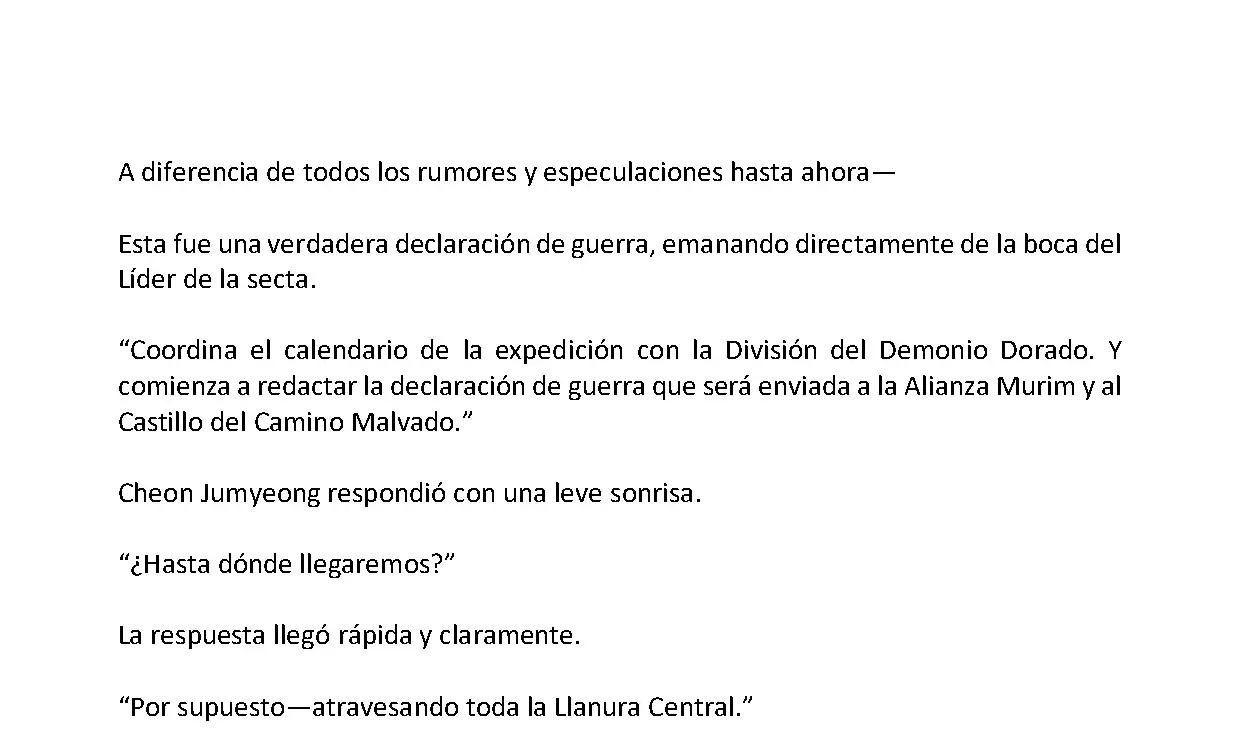 A diferencia de todos los rumores y especulaciones hasta ahora—

Esta fue una verdadera declaración de guerra, emanando directamente de la boca del Líder de la secta.

“Coordina el calendario de la expedición con la División del Demonio Dorado. Y comienza a redactar la declaración de guerra que será enviada a la Alianza Murim y al Castillo del Camino Malvado.”

Cheon Jumyeong respondió con una leve sonrisa.

“¿Hasta dónde llegaremos?”

La respuesta llegó rápida y claramente.

“Por supuesto—atravesando toda la Llanura Central.”